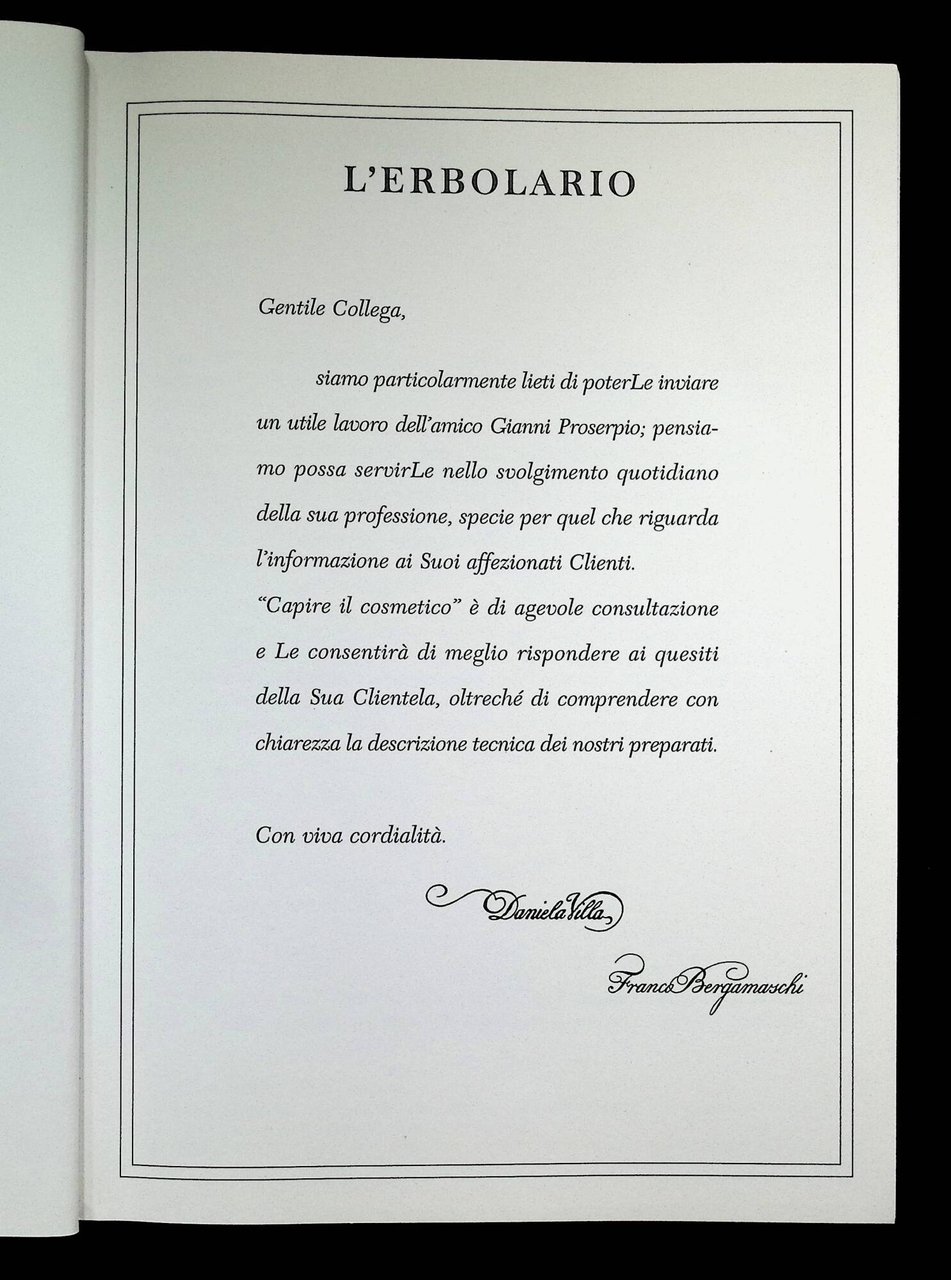 L'ERBOLARIO

Gentile Collega,

siamo particolarmente lieti di poterLe inviare un utile lavoro dell'amico Gianni Proserpio; pensiamo possa servirLe nello svolgimento quotidiano della sua professione, specie per quel che riguarda l'informazione ai Suoi affezionati Clienti.
"Capire il cosmetico" è di agevole consultazione e Le consentirà di meglio rispondere ai quesiti della Sua Clientela, oltreché di comprendere con chiarezza la descrizione tecnica dei nostri preparati.

Con viva cordialità.

Daniela Villa

Franco Bergamaschi